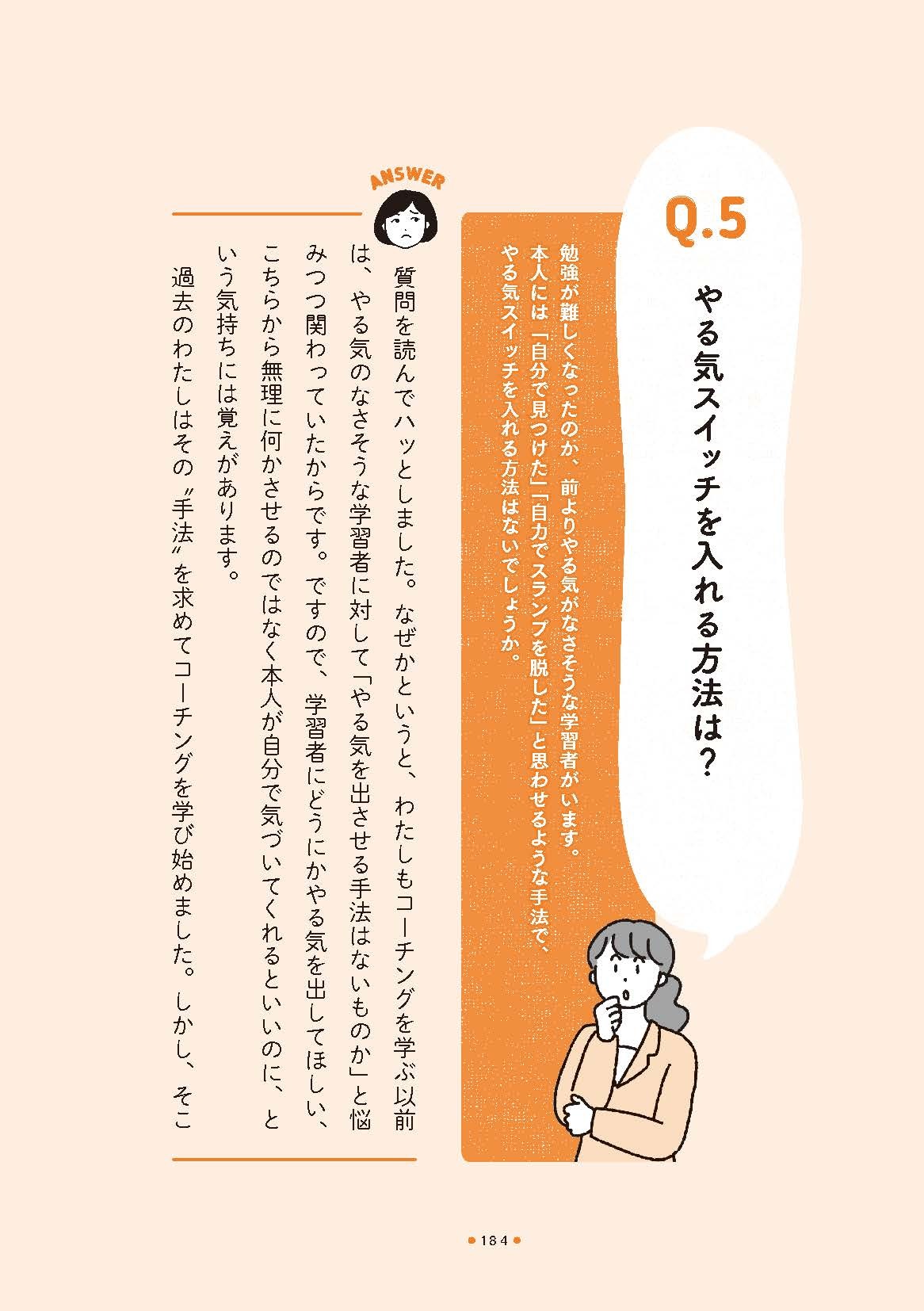 Q.5

やる気スイッチを入れる方法は？

勉強が難しくなったのか、前よりやる気がなさそうな学習者がいます。本人には「自分で見つけた」「自力でスランプを脱した」と思わせるような手法で、やる気スイッチを入れる方法はないでしょうか。

ANSWER

質問を読んでハッとしました。なぜかというと、わたしもコーチングを学ぶ以前は、やる気のなさそうな学習者に対して「やる気を出させる手法はないものか」と悩みつつ関わっていたからです。ですので、学習者にどうにかやる気を出してほしい、こちらから無理に何かさせるのではなく本人が自分で気づいてくれるといいのに、という気持ちには覚えがあります。

過去のわたしはその〝手法〟を求めてコーチングを学び始めました。しかし、そこ

184